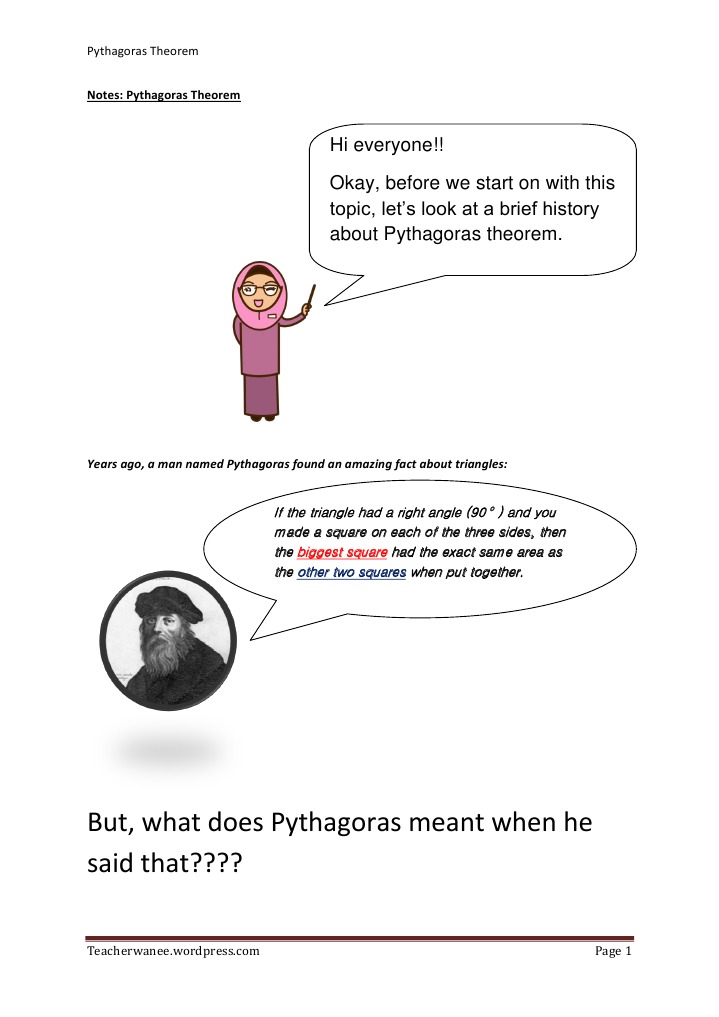 Pythagoras Theorem

Notes: Pythagoras Theorem

Hi everyone!!

Okay, before we start on with this topic, let's look at a brief history about Pythagoras theorem.

Years ago, a man named Pythagoras found an amazing fact about triangles:

If the triangle had a right angle (90° ) and you made a square on each of the three sides, then the biggest square had the exact same area as the other two squares when put together.

But, what does Pythagoras meant when he said that????

Teacherwanee.wordpress.com

Page 1